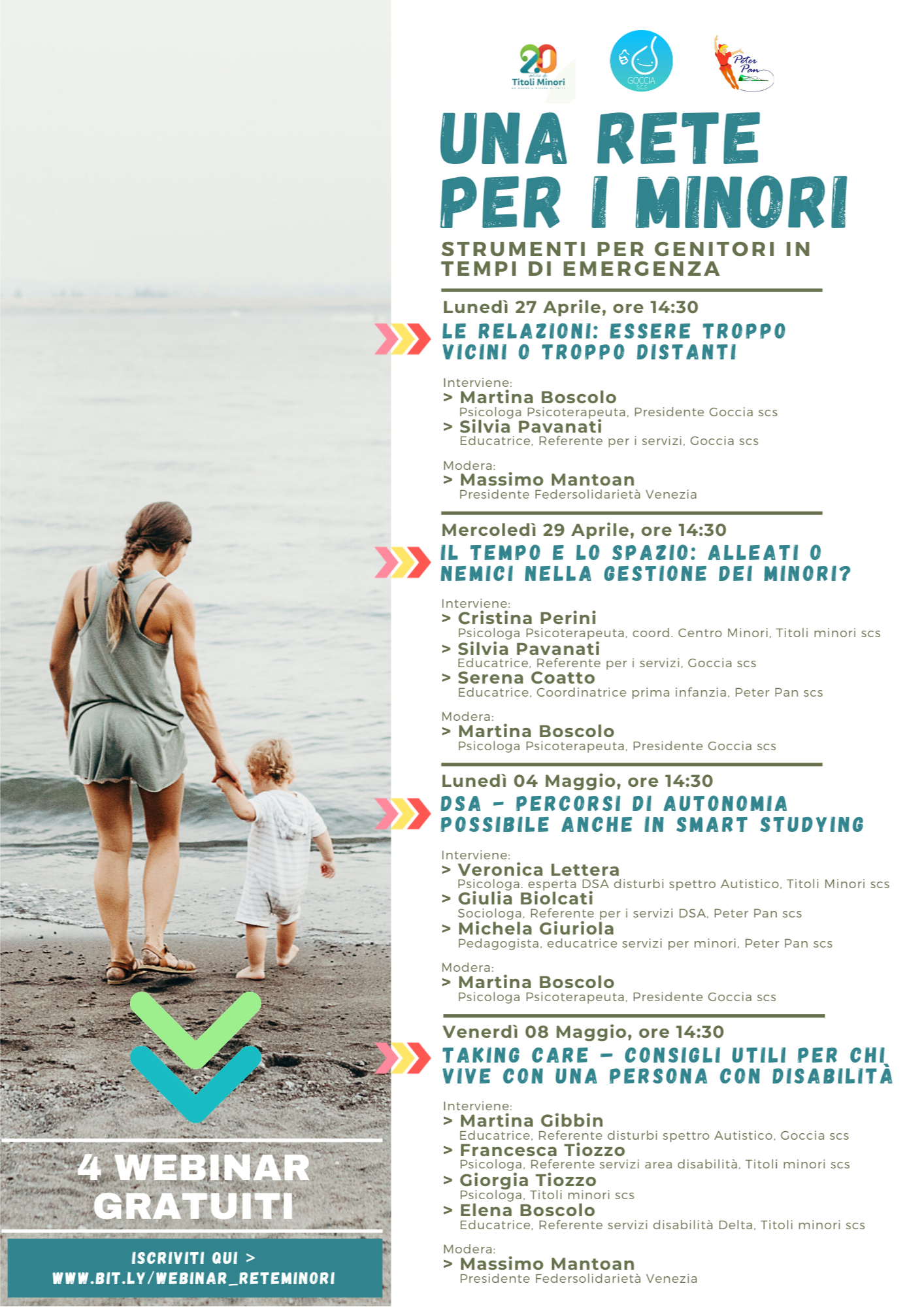 20 anni di Titoli Minori

GOCCIA SCS

Peter Pan

UNA RETE PER I MINORI

STRUMENTI PER GENITORI IN TEMPI DI EMERGENZA

Lunedì 27 Aprile, ore 14:30
LE RELAZIONI: ESSERE TROPPO VICINI O TROPPO DISTANTI

Interviene:
> Martina Boscolo
Psicologa Psicoterapeuta, Presidente Goccia scs
> Silvia Pavanati
Educatrice, Referente per i servizi, Goccia scs

Modera:
> Massimo Mantoan
Presidente Federsolidarietà Venezia

Mercoledì 29 Aprile, ore 14:30
IL TEMPO E LO SPAZIO: ALLEATI O NEMICI NELLA GESTIONE DEI MINORI?

Interviene:
> Cristina Perini
Psicologa Psicoterapeuta, coord. Centro Minori, Titoli minori scs
> Silvia Pavanati
Educatrice, Referente per i servizi, Goccia scs
> Serena Coatto
Educatrice, Coordinatrice prima infanzia, Peter Pan scs

Modera:
> Martina Boscolo
Psicologa Psicoterapeuta, Presidente Goccia scs

Lunedì 04 Maggio, ore 14:30
DSA - PERCORSI DI AUTONOMIA POSSIBILE ANCHE IN SMART STUDYING

Interviene:
> Veronica Lettera
Psicologa, esperta DSA disturbi spettro Autistico, Titoli Minori scs
> Giulia Biolcati
Sociologa, Referente per i servizi DSA, Peter Pan scs
> Michela Giuriola
Pedagogista, educatrice servizi per minori, Peter Pan scs

Modera:
> Martina Boscolo
Psicologa Psicoterapeuta, Presidente Goccia scs

Venerdì 08 Maggio, ore 14:30
TAKING CARE - CONSIGLI UTILI PER CHI VIVE CON UNA PERSONA CON DISABILITÀ

Interviene:
> Martina Gibbin
Educatrice, Referente disturbi spettro Autistico, Goccia scs
> Francesca Tiozzo
Psicologa, Referente servizi area disabilità, Titoli minori scs
> Giorgia Tiozzo
Psicologa, Titoli minori scs
> Elena Boscolo
Educatrice, Referente servizi disabilità Delta, Titoli minori scs

Modera:
> Massimo Mantoan
Presidente Federsolidarietà Venezia

4 WEBINAR GRATUITI

ISCRIVITI QUI >
WWW.BIT.LY/WEBINAR_RETEMINORI